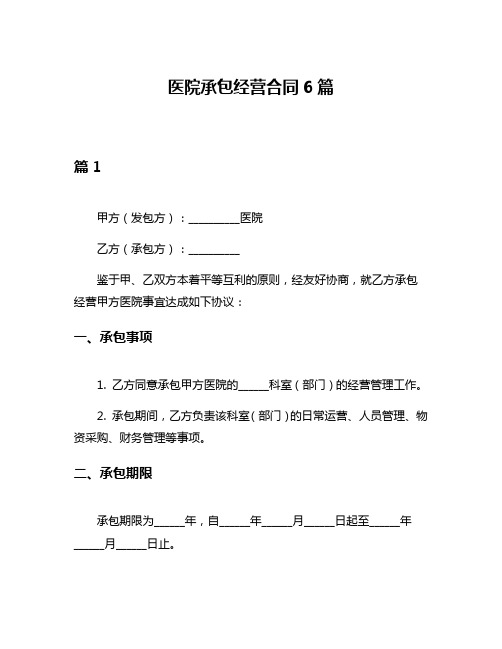 医院承包经营合同 6 篇

篇 1

甲方（发包方）：__________医院

乙方（承包方）：__________

鉴于甲、乙双方本着平等互利的原则，经友好协商，就乙方承包经营甲方医院事宜达成如下协议：

一、承包事项

1. 乙方同意承包甲方医院的______科室（部门）的经营管理工作。

2. 承包期间，乙方负责该科室（部门）的日常运营、人员管理、物资采购、财务管理等事项。

二、承包期限

承包期限为______年，自______年______月______日起至______年______月______日止。